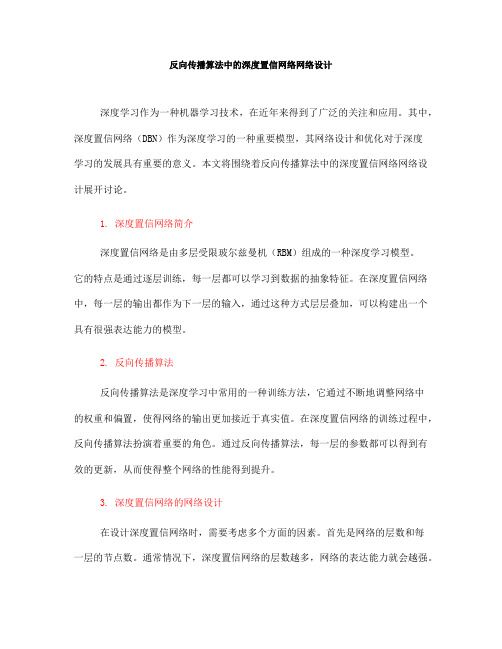 反向传播算法中的深度置信网络网络设计

深度学习作为一种机器学习技术，在近年来得到了广泛的关注和应用。其中，深度置信网络（DBN）作为深度学习的一种重要模型，其网络设计和优化对于深度学习的发展具有重要的意义。本文将围绕着反向传播算法中的深度置信网络网络设计展开讨论。

1. 深度置信网络简介

深度置信网络是由多层受限玻尔兹曼机（RBM）组成的一种深度学习模型。它的特点是通过逐层训练，每一层都可以学习到数据的抽象特征。在深度置信网络中，每一层的输出都作为下一层的输入，通过这种方式层层叠加，可以构建出一个具有很强表达能力的模型。

2. 反向传播算法

反向传播算法是深度学习中常用的一种训练方法，它通过不断地调整网络中的权重和偏置，使得网络的输出更加接近于真实值。在深度置信网络的训练过程中，反向传播算法扮演着重要的角色。通过反向传播算法，每一层的参数都可以得到有效的更新，从而使得整个网络的性能得到提升。

3. 深度置信网络的网络设计

在设计深度置信网络时，需要考虑多个方面的因素。首先是网络的层数和每一层的节点数。通常情况下，深度置信网络的层数越多，网络的表达能力就会越强。